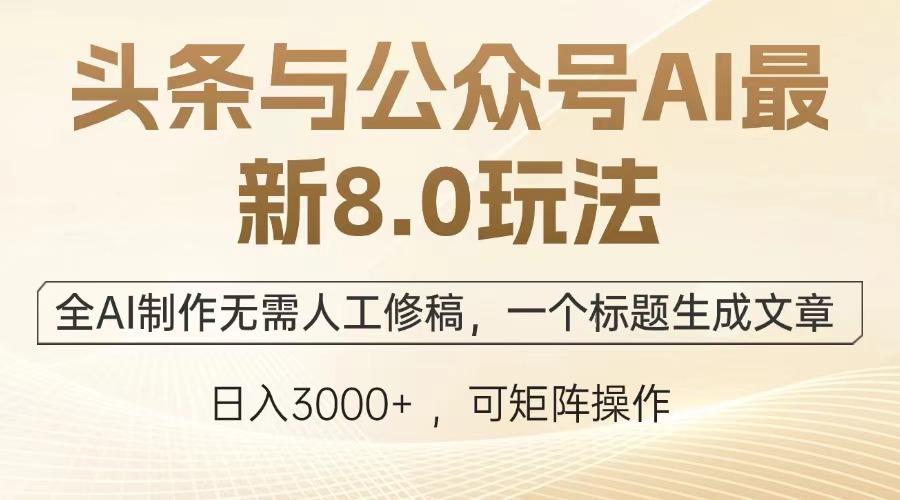 头条与公众号AI最新8.0玩法

全AI制作无需人工修稿，一个标题生成文章

日入3000+ ，可矩阵操作